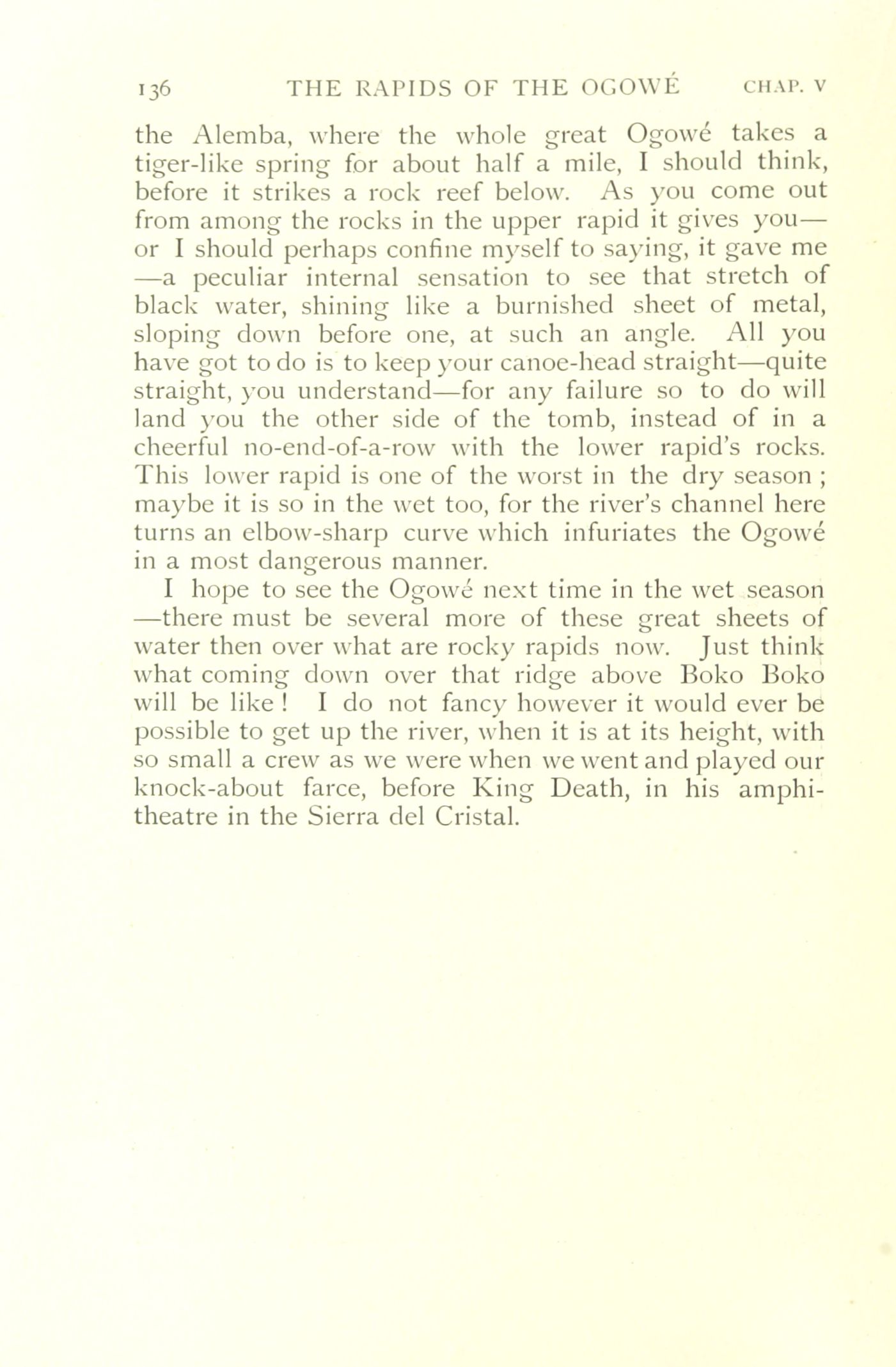 136 THE RAPIDS OF THE OGOWÉ CHAP. V

the Alemba, where the whole great Ogowé takes a tiger-like spring for about half a mile, I should think, before it strikes a rock reef below. As you come out from among the rocks in the upper rapid it gives you—or I should perhaps confine myself to saying, it gave me—a peculiar internal sensation to see that stretch of black water, shining like a burnished sheet of metal, sloping down before one, at such an angle. All you have got to do is to keep your canoe-head straight—quite straight, you understand—for any failure so to do will land you the other side of the tomb, instead of in a cheerful no-end-of-a-row with the lower rapid's rocks. This lower rapid is one of the worst in the dry season ; maybe it is so in the wet too, for the river's channel here turns an elbow-sharp curve which infuriates the Ogowé in a most dangerous manner.

I hope to see the Ogowé next time in the wet season—there must be several more of these great sheets of water then over what are rocky rapids now. Just think what coming down over that ridge above Boko Boko will be like ! I do not fancy however it would ever be possible to get up the river, when it is at its height, with so small a crew as we were when we went and played our knock-about farce, before King Death, in his amphitheatre in the Sierra del Cristal.